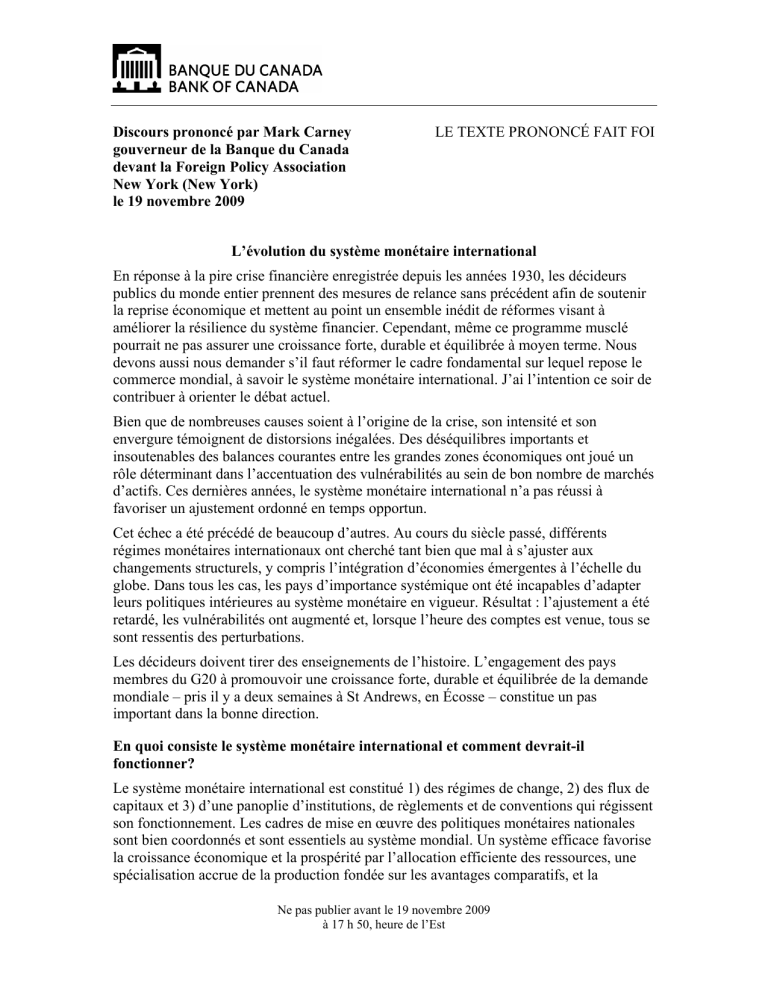 BANQUE DU CANADA
BANK OF CANADA

Discours prononcé par Mark Carney
gouverneur de la Banque du Canada
devant la Foreign Policy Association
New York (New York)
le 19 novembre 2009

LE TEXTE PRONONCÉ FAIT FOI

L'évolution du système monétaire international

En réponse à la pire crise financière enregistrée depuis les années 1930, les décideurs publics du monde entier prennent des mesures de relance sans précédent afin de soutenir la reprise économique et mettent au point un ensemble inédit de réformes visant à améliorer la résilience du système financier. Cependant, même ce programme musclé pourrait ne pas assurer une croissance forte, durable et équilibrée à moyen terme. Nous devons aussi nous demander s'il faut réformer le cadre fondamental sur lequel repose le commerce mondial, à savoir le système monétaire international. J'ai l'intention ce soir de contribuer à orienter le débat actuel.

Bien que de nombreuses causes soient à l'origine de la crise, son intensité et son envergure témoignent de distorsions inégalées. Des déséquilibres importants et insoutenables des balances courantes entre les grandes zones économiques ont joué un rôle déterminant dans l'accentuation des vulnérabilités au sein de bon nombre de marchés d'actifs. Ces dernières années, le système monétaire international n'a pas réussi à favoriser un ajustement ordonné en temps opportun.

Cet échec a été précédé de beaucoup d'autres. Au cours du siècle passé, différents régimes monétaires internationaux ont cherché tant bien que mal à s'ajuster aux changements structurels, y compris l'intégration d'économies émergentes à l'échelle du globe. Dans tous les cas, les pays d'importance systémique ont été incapables d'adapter leurs politiques intérieures au système monétaire en vigueur. Résultat : l'ajustement a été retardé, les vulnérabilités ont augmenté et, lorsque l'heure des comptes est venue, tous se sont ressentis des perturbations.

Les décideurs doivent tirer des enseignements de l'histoire. L'engagement des pays membres du G20 à promouvoir une croissance forte, durable et équilibrée de la demande mondiale – pris il y a deux semaines à St Andrews, en Écosse – constitue un pas important dans la bonne direction.

En quoi consiste le système monétaire international et comment devrait-il fonctionner?

Le système monétaire international est constitué 1) des régimes de change, 2) des flux de capitaux et 3) d'une panoplie d'institutions, de règlements et de conventions qui régissent son fonctionnement. Les cadres de mise en œuvre des politiques monétaires nationales sont bien coordonnés et sont essentiels au système mondial. Un système efficace favorise la croissance économique et la prospérité par l'allocation efficiente des ressources, une spécialisation accrue de la production fondée sur les avantages comparatifs, et la

Ne pas publier avant le 19 novembre 2009
à 17 h 50, heure de l'Est